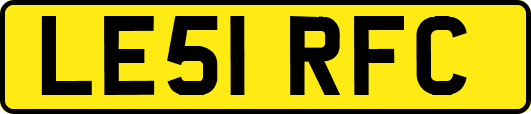 LE51 RFC